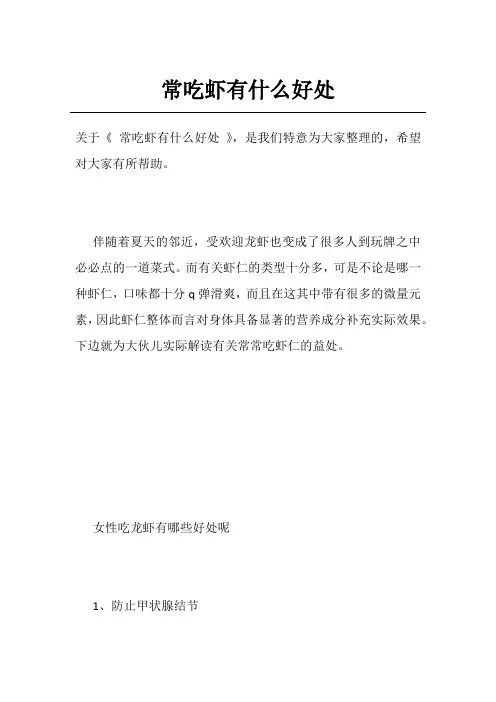 常吃虾有什么好处

关于《 常吃虾有什么好处 》，是我们特意为大家整理的，希望对大家有所帮助。

伴随着夏天的邻近，受欢迎龙虾也变成了很多人到玩牌之中必必点的一道菜式。而有关虾仁的类型十分多，可是不论是哪一种虾仁，口味都十分 q 弹滑爽，而且在这其中带有很多的微量元素，因此虾仁整体而言对身体具备显著的营养成分补充实际效果。下边就为大伙儿实际解读有关常常吃虾仁的益处。

女性吃龙虾有哪些好处呢

1、防止甲状腺结节